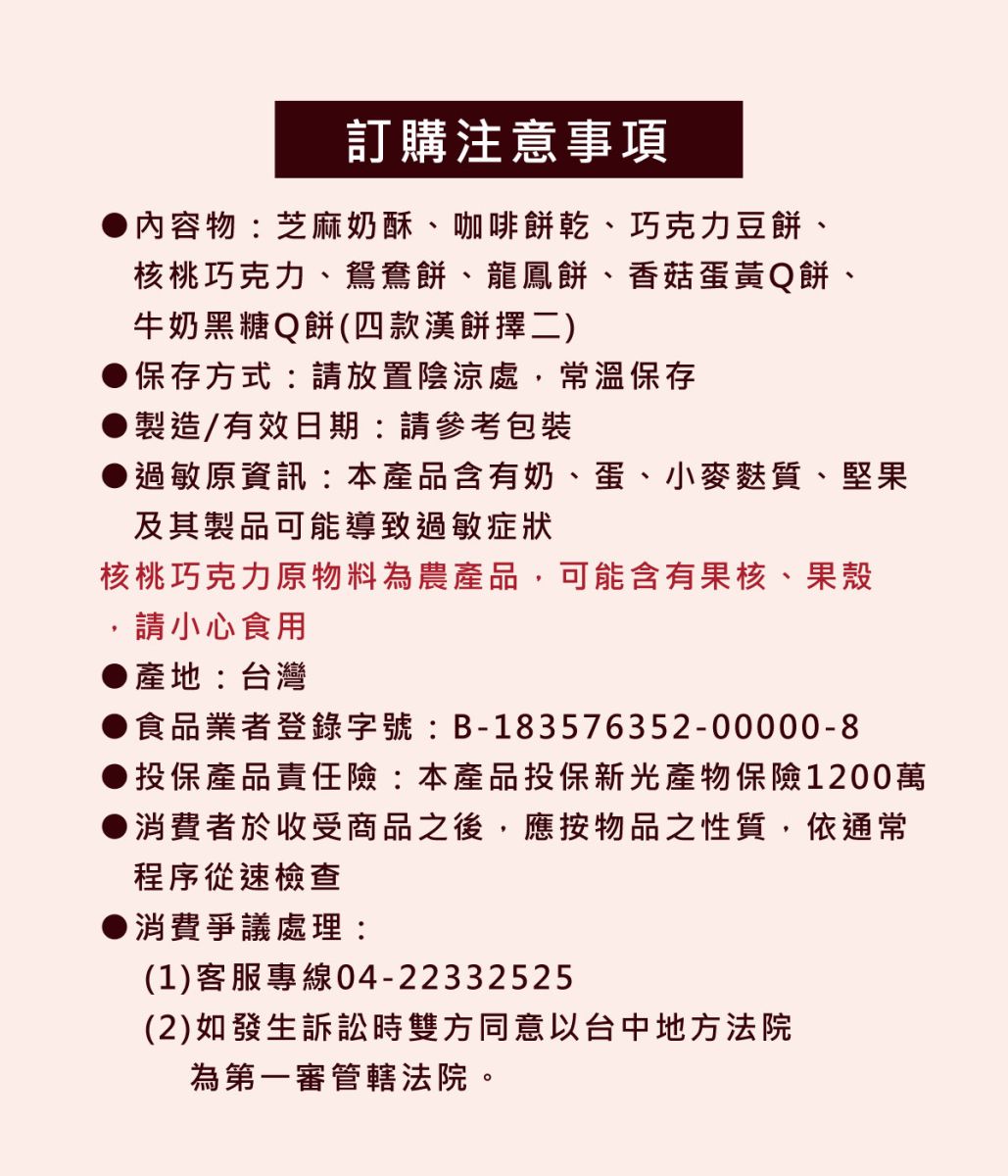 訂購注意事項

●內容物：芝麻奶酥、咖啡餅乾、巧克力豆餅、核桃巧克力、鴛鴦餅、龍鳳餅、香菇蛋黃Q餅、牛奶黑糖Q餅(四款漢餅擇二)

●保存方式：請放置陰涼處，常溫保存

●製造/有效日期：請參考包裝

●過敏原資訊：本產品含有奶、蛋、小麥麩質、堅果及其製品可能導致過敏症狀

核桃巧克力原物料為農產品，可能含有果核、果殼，請小心食用

●產地：台灣

●食品業者登錄字號：B-183576352-00000-8

●投保產品責任險：本產品投保新光產物保險1200萬

●消費者於收受商品之後，應按物品之性質，依通常程序從速檢查

●消費爭議處理：

(1)客服專線04-22332525

(2)如發生訴訟時雙方同意以台中地方法院為第一審管轄法院。